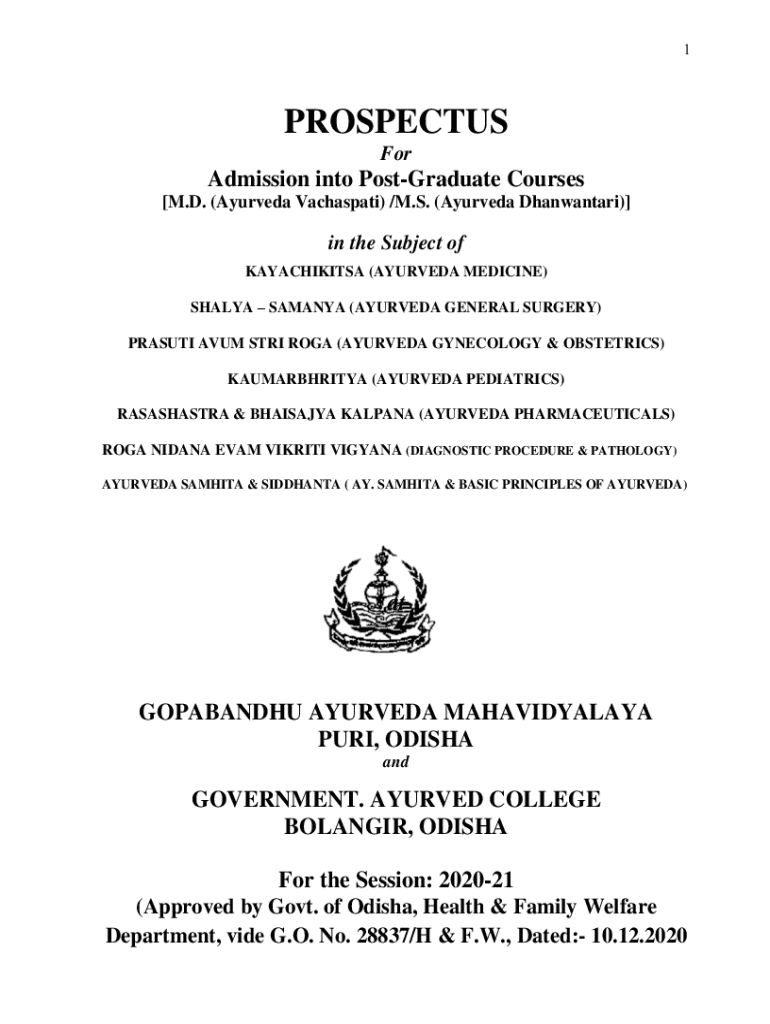 1

PROSPECTUS

For

Admission into Post-Graduate Courses

[M.D. (Ayurveda Vachaspati) /M.S. (Ayurveda Dhanwantari)]

in the Subject of

KAYACHIKITSA (AYURVEDA MEDICINE)

SHALYA – SAMANYA (AYURVEDA GENERAL SURGERY)

PRASUTI AVUM STRI ROGA (AYURVEDA GYNECOLOGY & OBSTETRICS)

KAUMARBHRITYA (AYURVEDA PEDIATRICS)

RASASHASTRA & BHAISAJYA KALPANA (AYURVEDA PHARMACEUTICALS)

ROGA NIDANA EVAM VIKRITI VIGYANA (DIAGNOSTIC PROCEDURE & PATHOLOGY)

AYURVEDA SAMHITA & SIDDHANTA ( AY. SAMHITA & BASIC PRINCIPLES OF AYURVEDA)

GOPABANDHU AYURVEDA MAHAVIDYALAYA
PURI, ODISHA

and

GOVERNMENT. AYURVED COLLEGE
BOLANGIR, ODISHA

For the Session: 2020-21
(Approved by Govt. of Odisha, Health & Family Welfare Department, vide G.O. No. 28837/H & F.W., Dated:- 10.12.2020